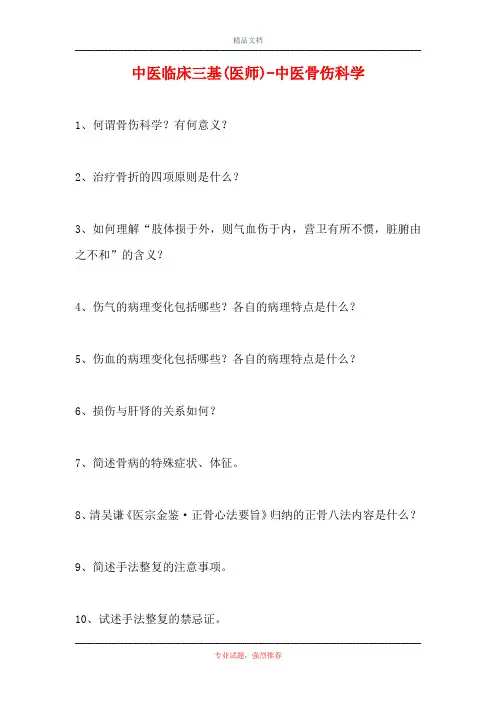 精品文档

中医临床三基(医师)-中医骨伤科学

1、何谓骨伤科学？有何意义？

2、治疗骨折的四项原则是什么？

3、如何理解“肢体损于外，则气血伤于内，营卫有所不惯，脏腑由之不和”的含义？

4、伤气的病理变化包括哪些？各自的病理特点是什么？

5、伤血的病理变化包括哪些？各自的病理特点是什么？

6、损伤与肝肾的关系如何？

7、简述骨病的特殊症状、体征。

8、清吴谦《医宗金鉴·正骨心法要旨》归纳的正骨八法内容是什么？

9、简述手法整复的注意事项。

10、试述手法整复的禁忌证。

专业试题，强烈推荐